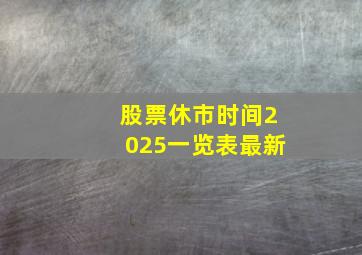 股票休市时间2025一览表最新